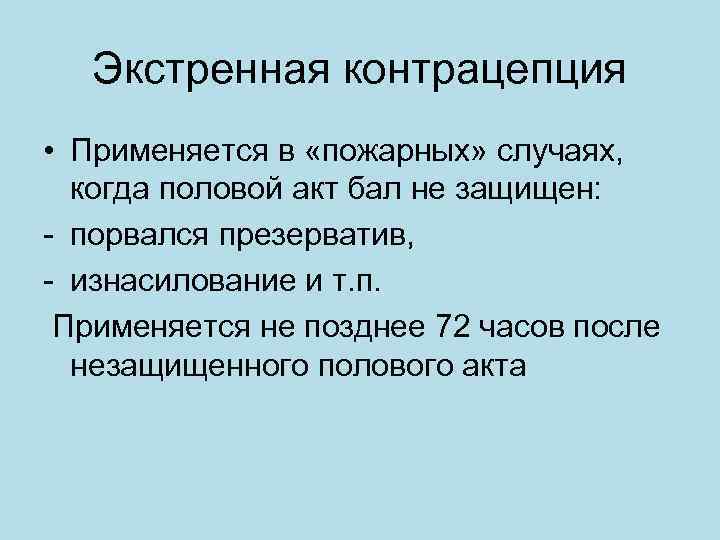 Экстренная контрацепция

• Применяется в «пожарных» случаях, когда половой акт бал не защищен:
- порвался презерватив,
- изнасилование и т.п.

Применяется не позднее 72 часов после незащищенного полового акта